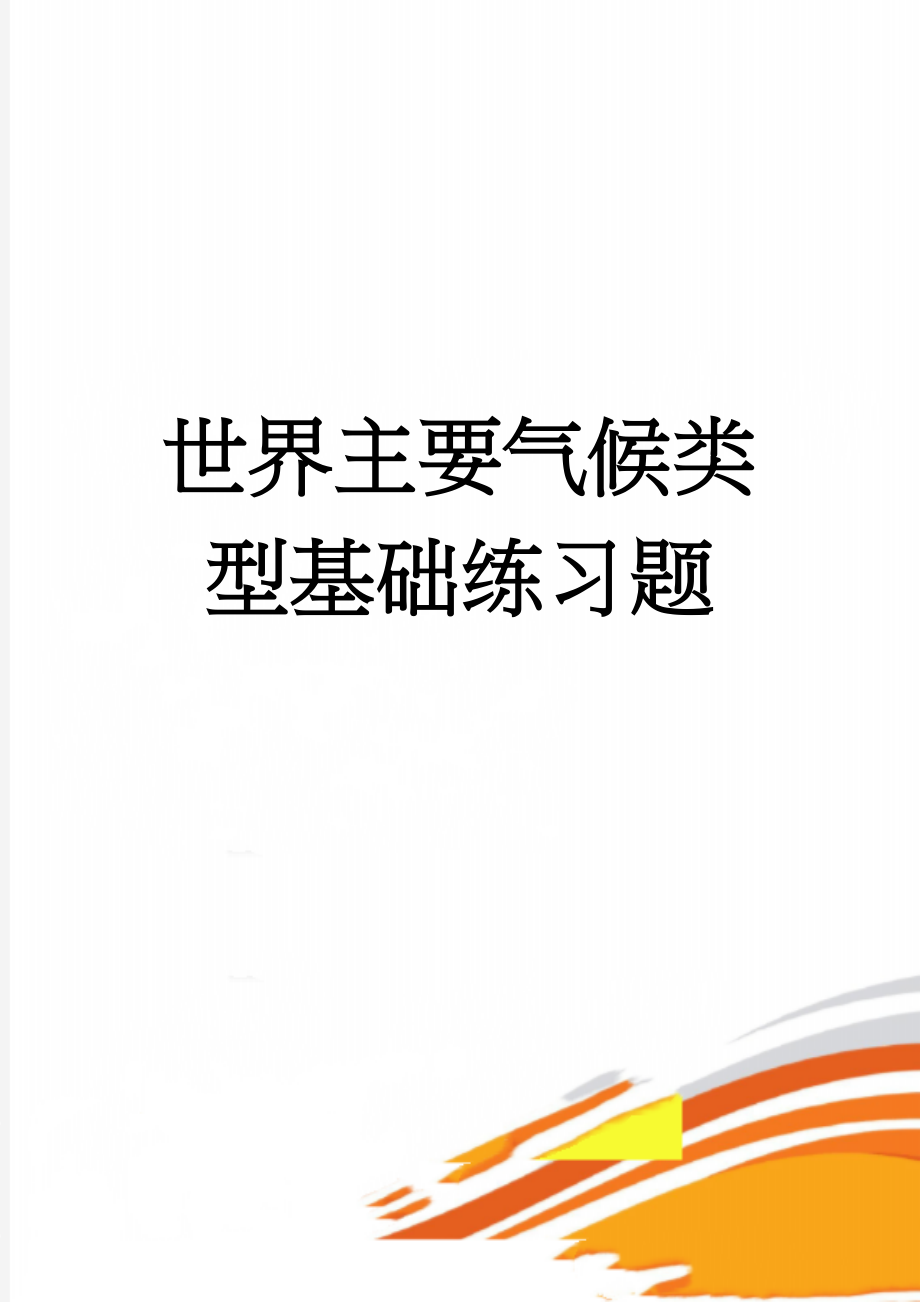 世界主要气候类型基础练习题